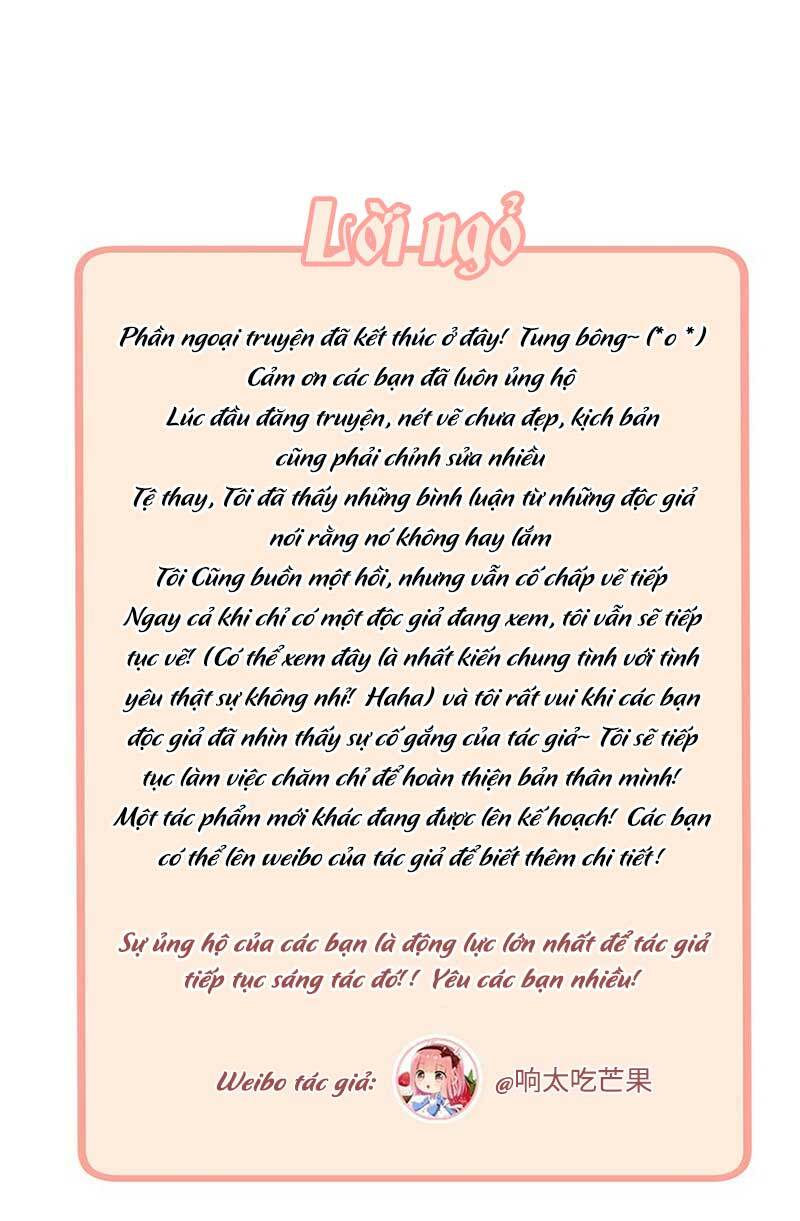 Lời ngỏ

Phần ngoại truyện đã kết thúc ở đây! Tung bông~ (*o *)
Cảm ơn các bạn đã luôn ủng hộ
Lúc đầu đăng truyện, nét vẽ chưa đẹp, kịch bản cũng phải chỉnh sửa nhiều
Tệ thay, Tôi đã thấy những bình luận từ những độc giả nói rằng nó không hay lắm
Tôi Cũng buồn một hồi, nhưng vẫn cố chấp vẽ tiếp
Ngay cả khi chỉ có một độc giả đang xem, tôi vẫn sẽ tiếp tục vẽ! (Có thể xem đây là nhất kiến chung tình với tình yêu thật sự không nhỉ! Haha) và tôi rất vui khi các bạn độc giả đã nhìn thấy sự cố gắng của tác giả~ Tôi sẽ tiếp tục làm việc chăm chỉ để hoàn thiện bản thân mình!
Một tác phẩm mới khác đang được lên kế hoạch! Các bạn có thể lên weibo của tác giả để biết thêm chi tiết!

Sự ủng hộ của các bạn là động lực lớn nhất để tác giả tiếp tục sáng tác đó!! Yêu các bạn nhiều!

Weibo tác giả: @响太吃芒果